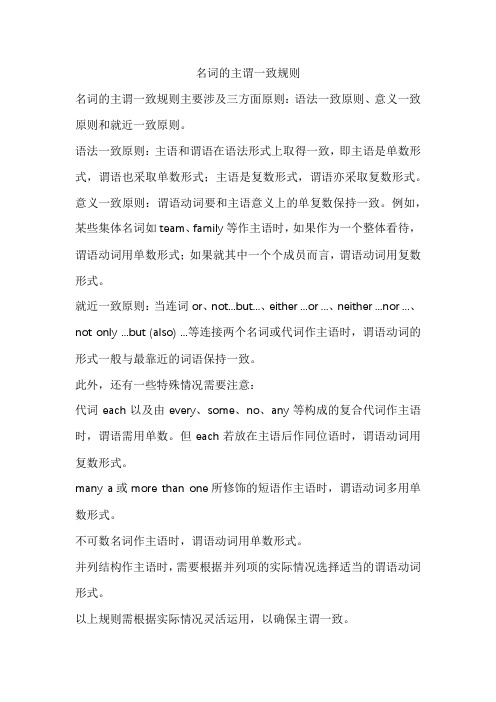 名词的主谓一致规则

名词的主谓一致规则主要涉及三方面原则：语法一致原则、意义一致原则和就近一致原则。

语法一致原则：主语和谓语在语法形式上取得一致，即主语是单数形式，谓语也采取单数形式；主语是复数形式，谓语亦采取复数形式。

意义一致原则：谓语动词要和主语意义上的单复数保持一致。例如，某些集体名词如 team、family 等作主语时，如果作为一个整体看待，谓语动词用单数形式；如果就其中一个个成员而言，谓语动词用复数形式。

就近一致原则：当连词 or、not...but...、either ...or ...、neither ...nor ...、not only ...but (also) ...等连接两个名词或代词作主语时，谓语动词的形式一般与最靠近的词语保持一致。

此外，还有一些特殊情况需要注意：

代词 each 以及由 every、some、no、any 等构成的复合代词作主语时，谓语需用单数。但 each 若放在主语后作同位语时，谓语动词用复数形式。

many a 或 more than one 所修饰的短语作主语时，谓语动词多用单数形式。

不可数名词作主语时，谓语动词用单数形式。

并列结构作主语时，需要根据并列项的实际情况选择适当的谓语动词形式。

以上规则需根据实际情况灵活运用，以确保主谓一致。